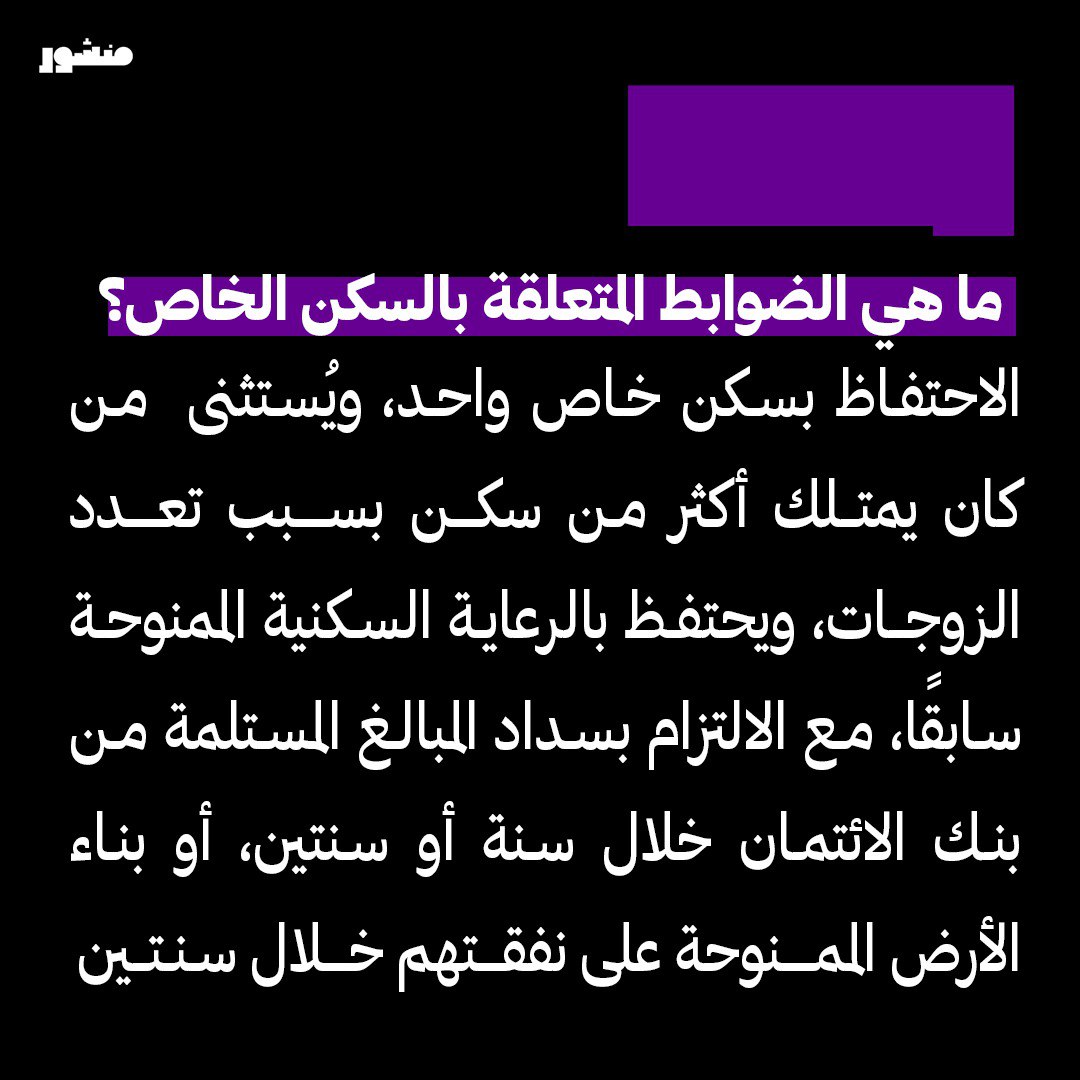 منشور

ما هي الضوابط المتعلقة بالسكن الخاص؟

الاحتفاظ بسكن خاص واحد، ويُستثنى من كان يمتلك أكثر من سكن بسبب تعدد الزوجات، ويحتفظ بالرعاية السكنية الممنوحة سابقًا، مع الالتزام بسداد المبالغ المستلمة من بنك الائتمان خلال سنة أو سنتين، أو بناء الأرض الممنوحة على نفقتهم خلال سنتين